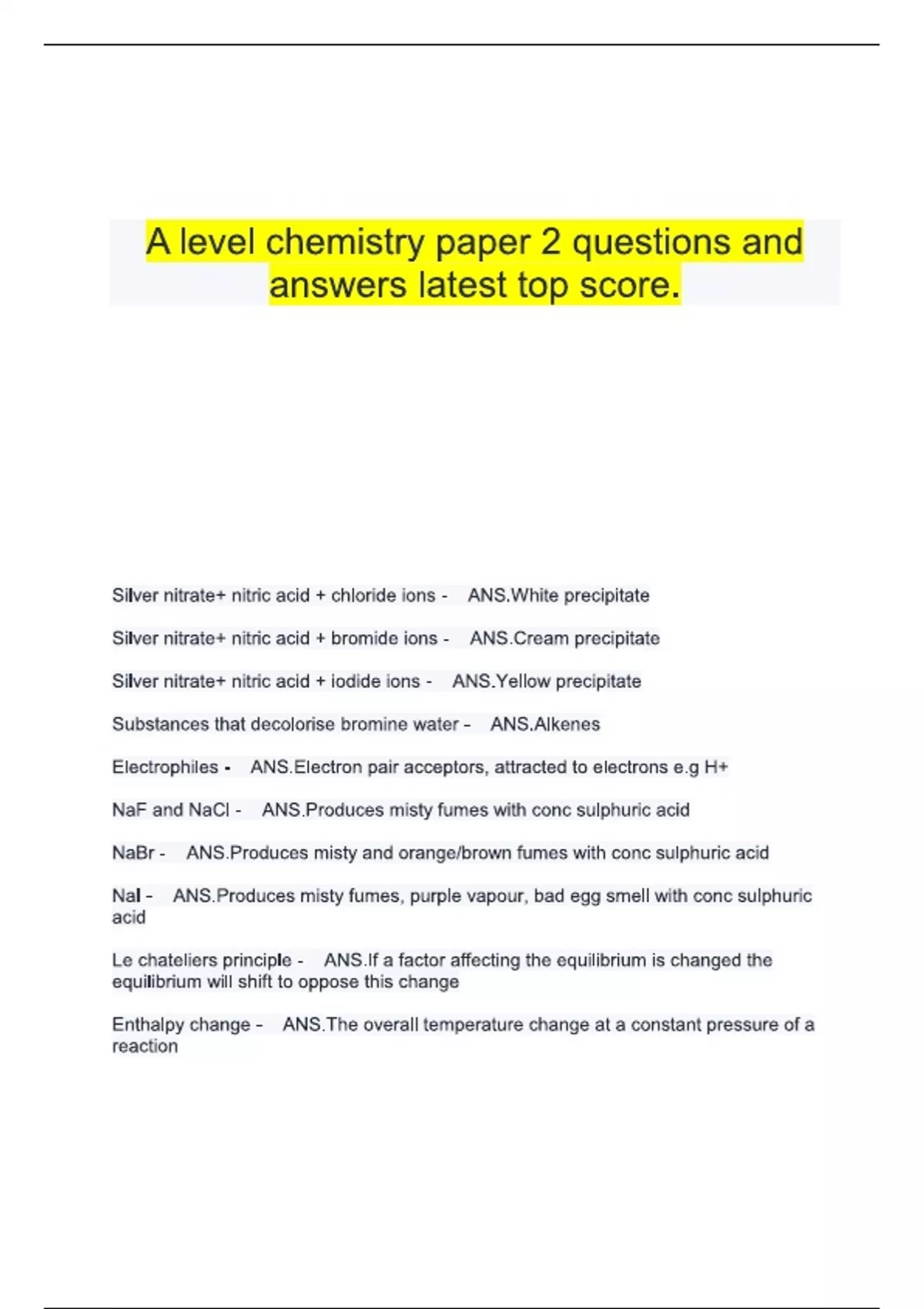 A level chemistry paper 2 questions and answers latest top score.

Silver nitrate+ nitric acid + chloride ions - ANS.White precipitate

Silver nitrate+ nitric acid + bromide ions - ANS.Cream precipitate

Silver nitrate+ nitric acid + iodide ions - ANS.Yellow precipitate

Substances that decolorise bromine water - ANS.Alkenes

Electrophiles - ANS.Electron pair acceptors, attracted to electrons e.g H+

NaF and NaCl - ANS.Produces misty fumes with conc sulphuric acid

NaBr - ANS.Produces misty and orange/brown fumes with conc sulphuric acid

NaI - ANS.Produces misty fumes, purple vapour, bad egg smell with conc sulphuric acid

Le chateliers principle - ANS.If a factor affecting the equilibrium is changed the equilibrium will shift to oppose this change

Enthalpy change - ANS.The overall temperature change at a constant pressure of a reaction